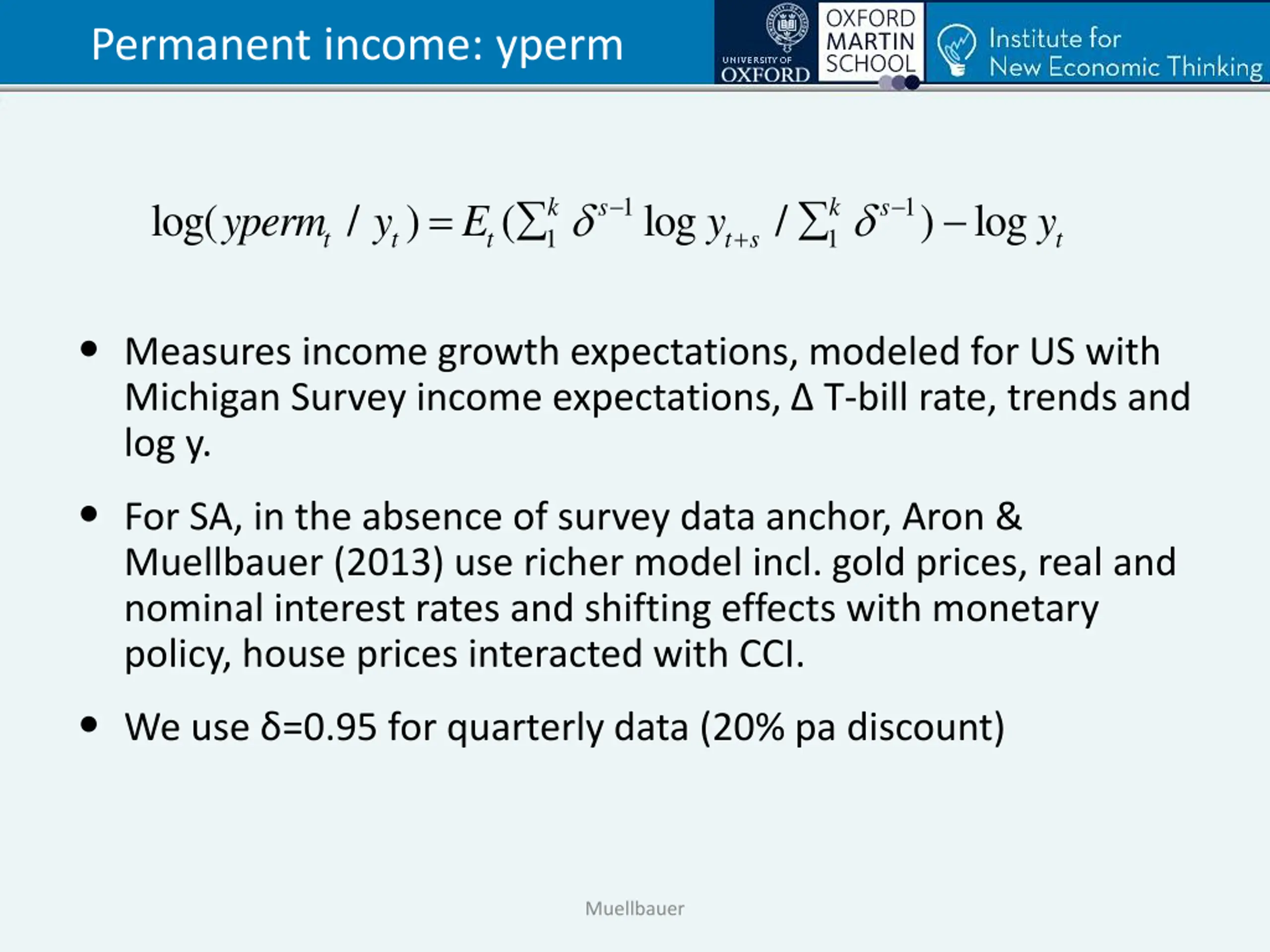 Permanent income: yperm

UNIVERSITY OF OXFORD

OXFORD MARTIN SCHOOL

Institute for New Economic Thinking

$\log(yperm_t / y_t) = E_t(\sum_1^k \delta^{s-1} \log y_{t+s} / \sum_1^k \delta^{s-1}) - \log y_t$

• Measures income growth expectations, modeled for US with Michigan Survey income expectations, Δ T-bill rate, trends and log y.

• For SA, in the absence of survey data anchor, Aron & Muellbauer (2013) use richer model incl. gold prices, real and nominal interest rates and shifting effects with monetary policy, house prices interacted with CCI.

• We use δ=0.95 for quarterly data (20% pa discount)

Muellbauer